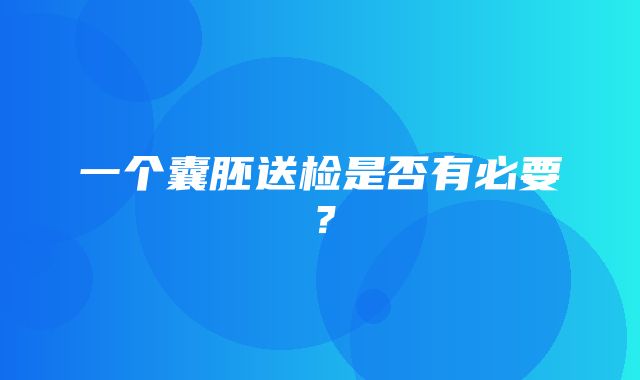 一个囊胚送检是否有必要？